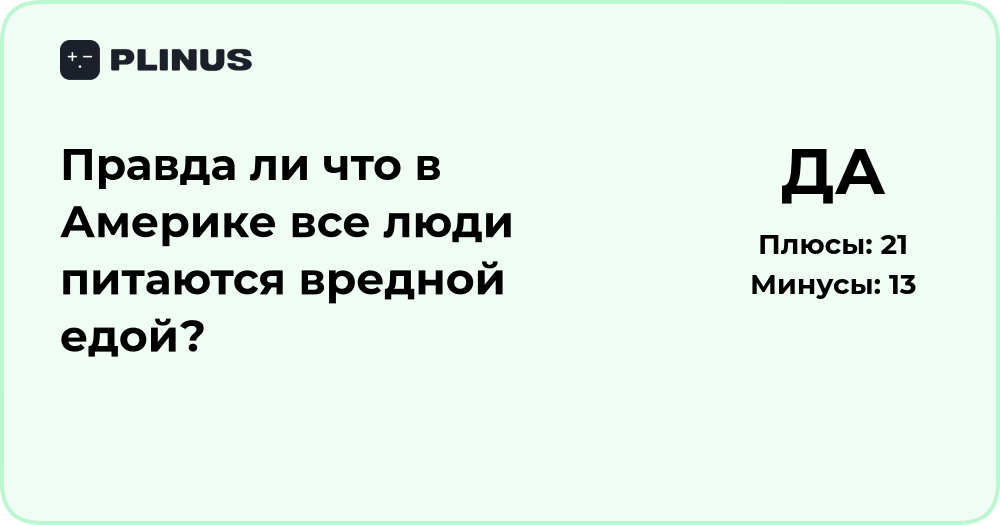 PLINUS

Правда ли что в Америке все люди питаются вредной едой?

ДА

Плюсы: 21
Минусы: 13